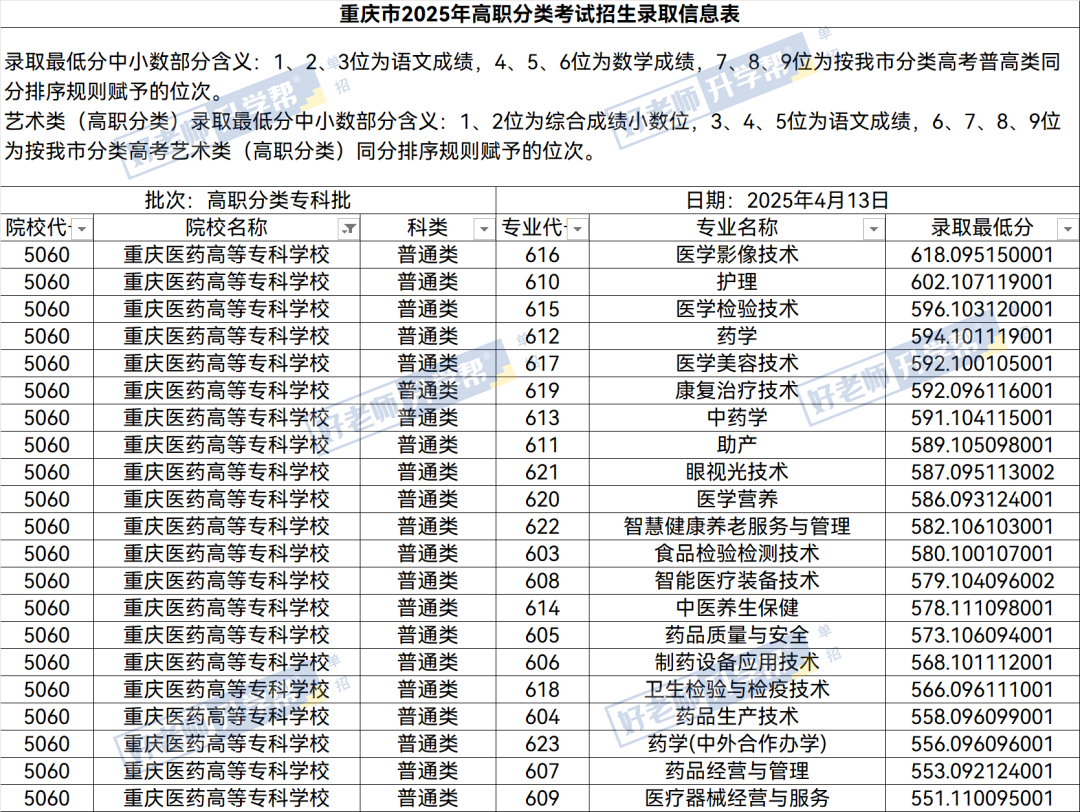 重庆市2025年高职分类考试招生录取信息表

录取最低分中小数部分含义：1、2、3位为语文成绩，4、5、6位为数学成绩，7、8、9位为按我市分类高考普高类同分排序规则赋予的位次。

艺术类（高职分类）录取最低分中小数部分含义：1、2位为综合成绩小数位，3、4、5位为语文成绩，6、7、8、9位为按我市分类高考艺术类（高职分类）同分排序规则赋予的位次。

批次：高职分类专科批

日期：2025年4月13日

| 院校代 | 院校名称 | 科类 | 专业代 | 专业名称 | 录取最低分 |
|---|---|---|---|---|---|
| 5060 | 重庆医药高等专科学校 | 普通类 | 616 | 医学影像技术 | 618.095150001 |
| 5060 | 重庆医药高等专科学校 | 普通类 | 610 | 护理 | 602.107119001 |
| 5060 | 重庆医药高等专科学校 | 普通类 | 615 | 医学检验技术 | 596.103120001 |
| 5060 | 重庆医药高等专科学校 | 普通类 | 612 | 药学 | 594.101119001 |
| 5060 | 重庆医药高等专科学校 | 普通类 | 617 | 医学美容技术 | 592.100105001 |
| 5060 | 重庆医药高等专科学校 | 普通类 | 619 | 康复治疗技术 | 592.096116001 |
| 5060 | 重庆医药高等专科学校 | 普通类 | 613 | 中药学 | 591.104115001 |
| 5060 | 重庆医药高等专科学校 | 普通类 | 611 | 助产 | 589.105098001 |
| 5060 | 重庆医药高等专科学校 | 普通类 | 621 | 眼视光技术 | 587.095113002 |
| 5060 | 重庆医药高等专科学校 | 普通类 | 620 | 医学营养 | 586.093124001 |
| 5060 | 重庆医药高等专科学校 | 普通类 | 622 | 智慧健康养老服务与管理 | 582.106103001 |
| 5060 | 重庆医药高等专科学校 | 普通类 | 603 | 食品检验检测技术 | 580.100107001 |
| 5060 | 重庆医药高等专科学校 | 普通类 | 608 | 智能医疗装备技术 | 579.104096002 |
| 5060 | 重庆医药高等专科学校 | 普通类 | 614 | 中医养生保健 | 578.111098001 |
| 5060 | 重庆医药高等专科学校 | 普通类 | 605 | 药品质量与安全 | 573.106094001 |
| 5060 | 重庆医药高等专科学校 | 普通类 | 606 | 制药设备应用技术 | 568.101112001 |
| 5060 | 重庆医药高等专科学校 | 普通类 | 618 | 卫生检验与检疫技术 | 566.096111001 |
| 5060 | 重庆医药高等专科学校 | 普通类 | 604 | 药品生产技术 | 558.096099001 |
| 5060 | 重庆医药高等专科学校 | 普通类 | 623 | 药学(中外合作办学) | 556.096096001 |
| 5060 | 重庆医药高等专科学校 | 普通类 | 607 | 药品经营与管理 | 553.092124001 |
| 5060 | 重庆医药高等专科学校 | 普通类 | 609 | 医疗器械经营与服务 | 551.110095001 |

好老师升学帮 单招